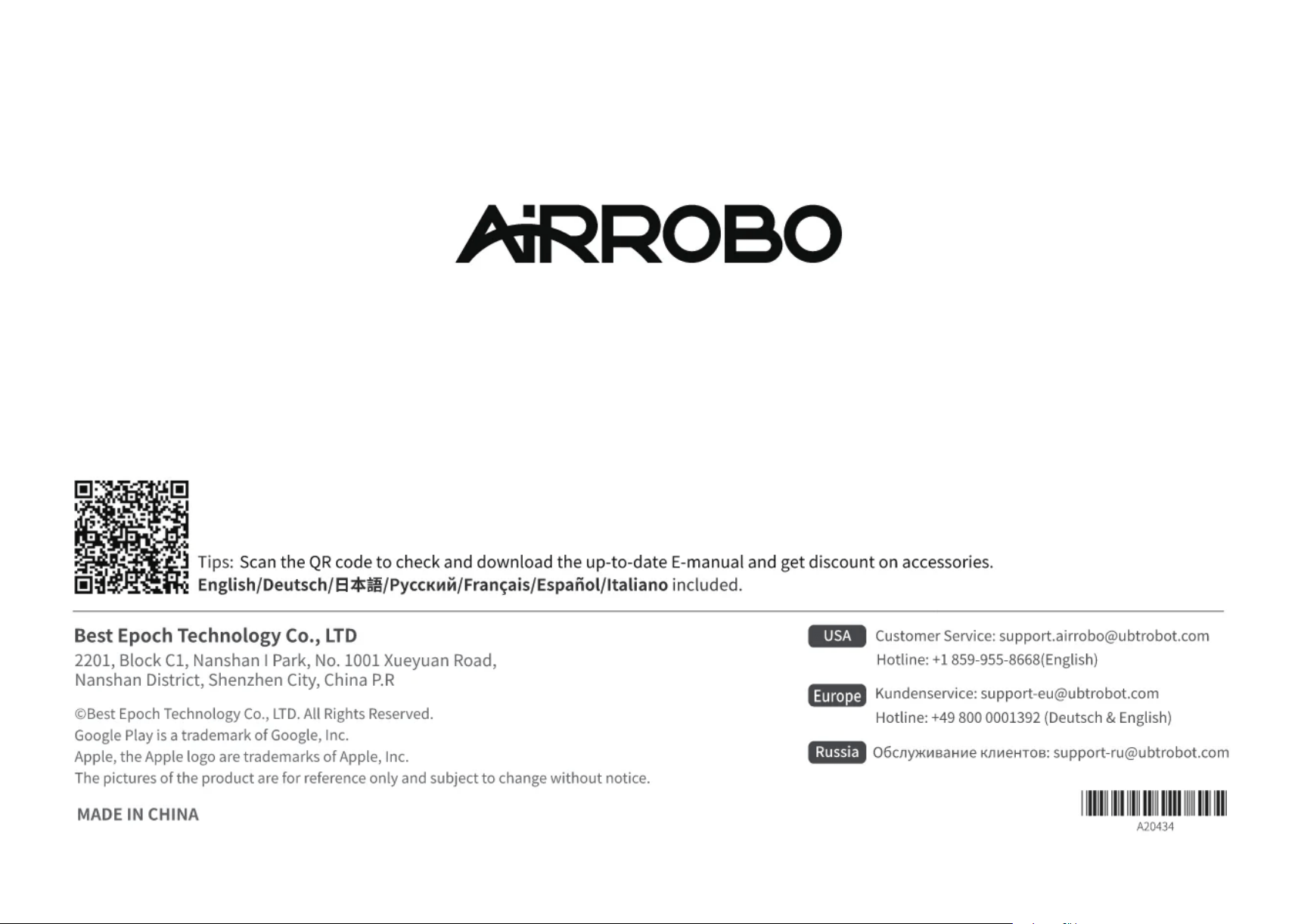 AiRROBO

Tips: Scan the QR code to check and download the up-to-date E-manual and get discount on accessories. English/Deutsch/日本語/Русский/Français/Español/Italiano included.

Best Epoch Technology Co., LTD
2201, Block C1, Nanshan I Park, No. 1001 Xueyuan Road, Nanshan District, Shenzhen City, China P.R

©Best Epoch Technology Co., LTD. All Rights Reserved.
Google Play is a trademark of Google, Inc.
Apple, the Apple logo are trademarks of Apple, Inc.
The pictures of the product are for reference only and subject to change without notice.

MADE IN CHINA

USA Customer Service: support.airrobo@ubtrobot.com
Hotline: +1 859-955-8668(English)

Europe Kundenservice: support-eu@ubtrobot.com
Hotline: +49 800 0001392 (Deutsch & English)

Russia Обслуживание клиентов: support-ru@ubtrobot.com

A20434